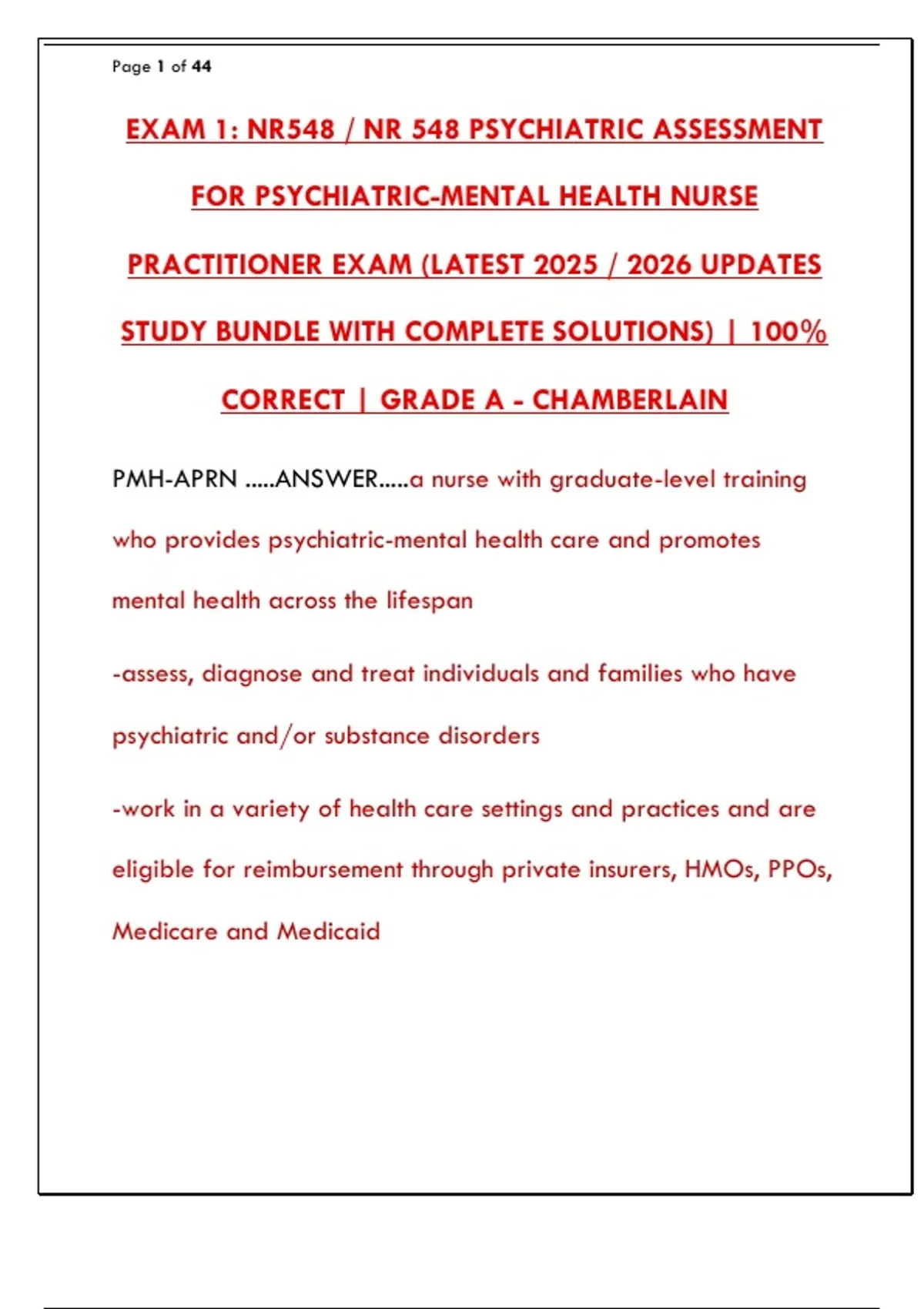 Page 1 of 44

EXAM 1: NR548 / NR 548 PSYCHIATRIC ASSESSMENT FOR PSYCHIATRIC-MENTAL HEALTH NURSE PRACTITIONER EXAM (LATEST 2025 / 2026 UPDATES STUDY BUNDLE WITH COMPLETE SOLUTIONS) | 100% CORRECT | GRADE A - CHAMBERLAIN

PMH-APRN .....ANSWER.....a nurse with graduate-level training who provides psychiatric-mental health care and promotes mental health across the lifespan

-assess, diagnose and treat individuals and families who have psychiatric and/or substance disorders

-work in a variety of health care settings and practices and are eligible for reimbursement through private insurers, HMOs, PPOs, Medicare and Medicaid